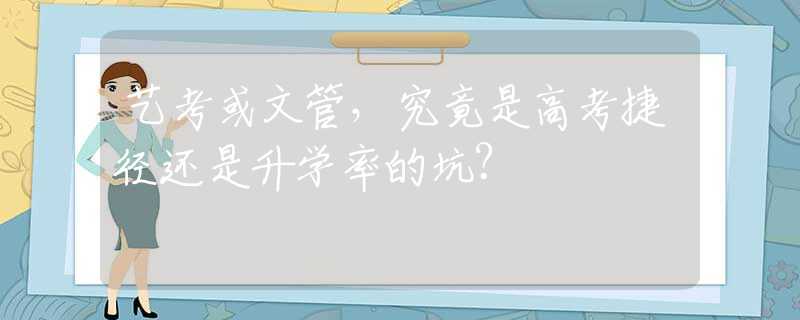 艺考或文管，究竟是高考捷径还是升学率的坑?